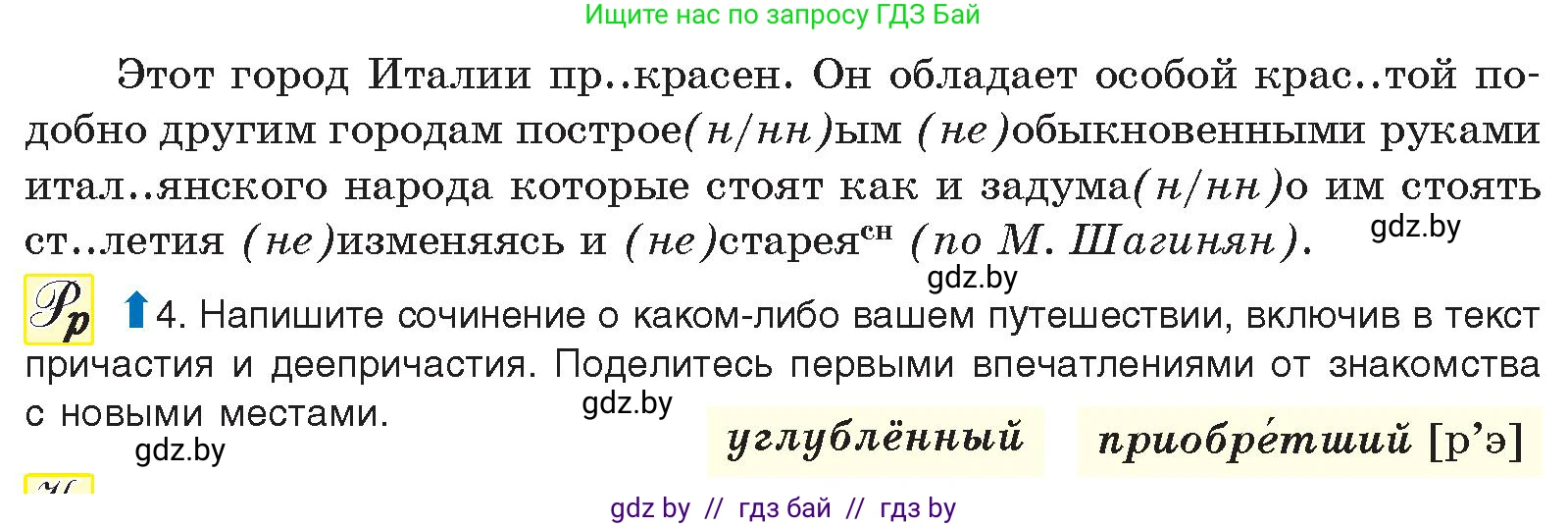 Ищите нас по запросу ГДЗ Бай

Этот город Италии пр..красен. Он обладает особой крас..той подобно другим городам построе(н/нн)ым (не)обыкновенными руками итал..янского народа которые стоят как и задума(н/нн)о им стоять ст..летия (не)изменяясь и (не)старея$^{сн}$ (по М. Шагинян).

gdz.by

gdz.by

Рр 4. Напишите сочинение о каком-либо вашем путешествии, включив в текст причастия и деепричастия. Поделитесь первыми впечатлениями от знакомства с новыми местами.

gdz.by

gdz.by

углублённый

приобре́тший [р’э]

gdz by // гдз бай // гдз by